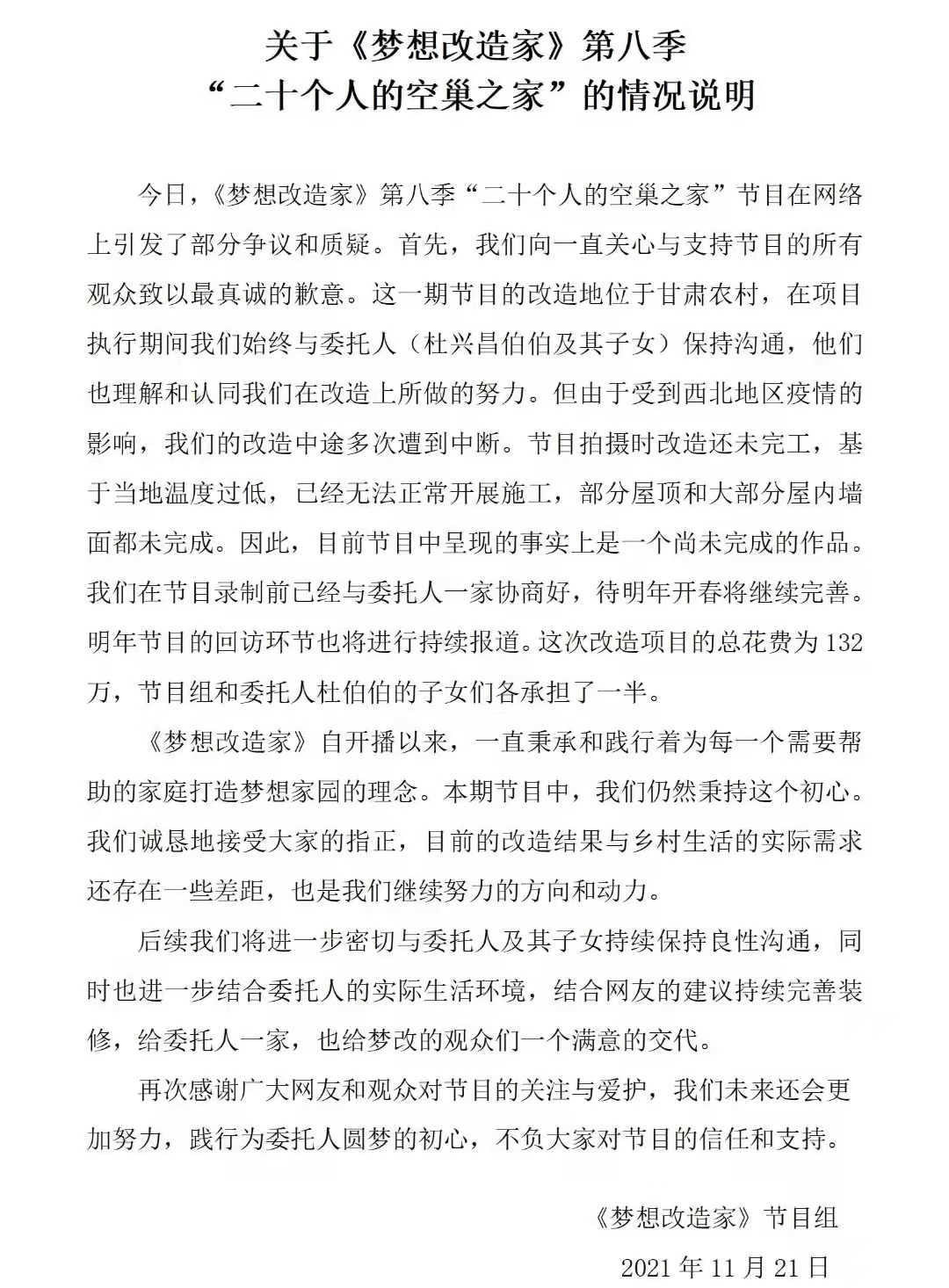 关于《梦想改造家》第八季
“二十个人的空巢之家”的情况说明

今日，《梦想改造家》第八季“二十个人的空巢之家”节目在网络上引发了部分争议和质疑。首先，我们向一直关心与支持节目的所有观众致以最真诚的歉意。这一期节目的改造地位于甘肃农村，在项目执行期间我们始终与委托人（杜兴昌伯伯及其子女）保持沟通，他们也理解和认同我们在改造上所做的努力。但由于受到西北地区疫情的影响，我们的改造中途多次遭到中断。节目拍摄时改造还未完工，基于当地温度过低，已经无法正常开展施工，部分屋顶和大部分屋内墙面都未完成。因此，目前节目中呈现的事实上是一个尚未完成的作品。我们在节目录制前已经与委托人一家协商好，待明年开春将继续完善。明年节目的回访环节也将进行持续报道。这次改造项目的总花费为132万，节目组和委托人杜伯伯的子女们各承担了一半。

《梦想改造家》自开播以来，一直秉承和践行着为每一个需要帮助的家庭打造梦想家园的理念。本期节目中，我们仍然秉持这个初心。我们诚恳地接受大家的指正，目前的改造结果与乡村生活的实际需求还存在一些差距，也是我们继续努力的方向和动力。

后续我们将进一步密切与委托人及其子女持续保持良性沟通，同时也进一步结合委托人的实际生活环境，结合网友的建议持续完善装修，给委托人一家，也给梦改的观众们一个满意的交代。

再次感谢广大网友和观众对节目的关注与爱护，我们未来还会更加努力，践行为委托人圆梦的初心，不负大家对节目的信任和支持。

《梦想改造家》节目组
2021年11月21日